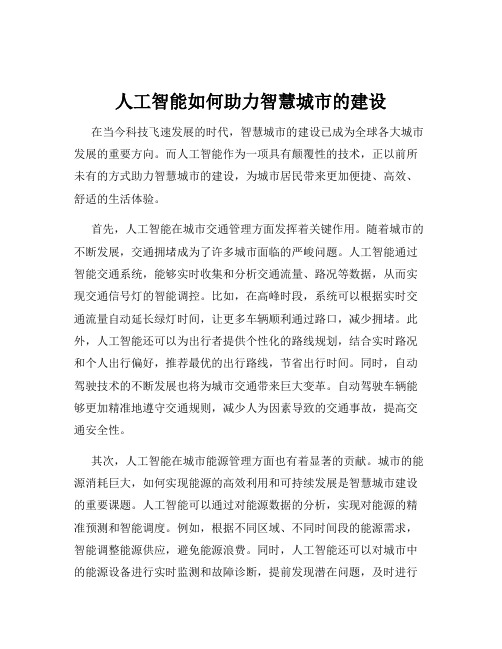 人工智能如何助力智慧城市的建设

在当今科技飞速发展的时代，智慧城市的建设已成为全球各大城市发展的重要方向。而人工智能作为一项具有颠覆性的技术，正以前所未有的方式助力智慧城市的建设，为城市居民带来更加便捷、高效、舒适的生活体验。

首先，人工智能在城市交通管理方面发挥着关键作用。随着城市的不断发展，交通拥堵成为了许多城市面临的严峻问题。人工智能通过智能交通系统，能够实时收集和分析交通流量、路况等数据，从而实现交通信号灯的智能调控。比如，在高峰时段，系统可以根据实时交通流量自动延长绿灯时间，让更多车辆顺利通过路口，减少拥堵。此外，人工智能还可以为出行者提供个性化的路线规划，结合实时路况和个人出行偏好，推荐最优的出行路线，节省出行时间。同时，自动驾驶技术的不断发展也将为城市交通带来巨大变革。自动驾驶车辆能够更加精准地遵守交通规则，减少人为因素导致的交通事故，提高交通安全性。

其次，人工智能在城市能源管理方面也有着显著的贡献。城市的能源消耗巨大，如何实现能源的高效利用和可持续发展是智慧城市建设的重要课题。人工智能可以通过对能源数据的分析，实现对能源的精准预测和智能调度。例如，根据不同区域、不同时间段的能源需求，智能调整能源供应，避免能源浪费。同时，人工智能还可以对城市中的能源设备进行实时监测和故障诊断，提前发现潜在问题，及时进行